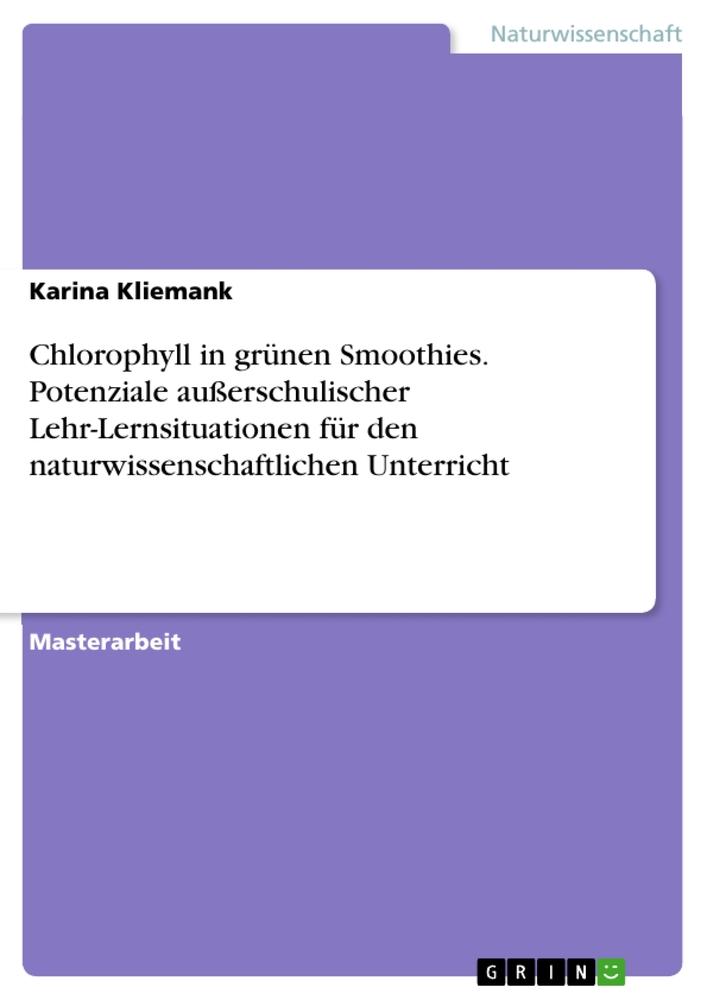 Naturwissenschaft

Karina Kliemank

Chlorophyll in grünen Smoothies. Potenziale außerschulischer Lehr-Lernsituationen für den naturwissenschaftlichen Unterricht

Masterarbeit

GRIN